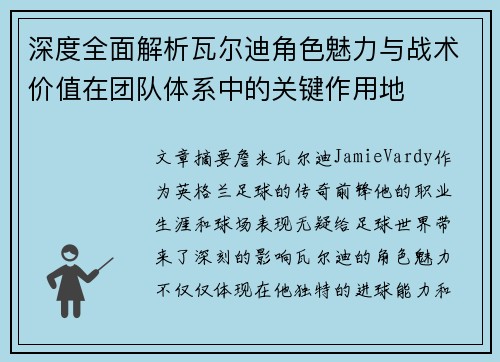 深度全面解析瓦尔迪角色魅力与战术价值在团队体系中的关键作用地

文章摘要詹米瓦尔迪JamieVardy作为英格兰足球的传奇前锋他的职业生涯和球场表现无疑给足球世界带来了深刻的影响瓦尔迪的角色魅力不仅仅体现在他独特的进球能力和